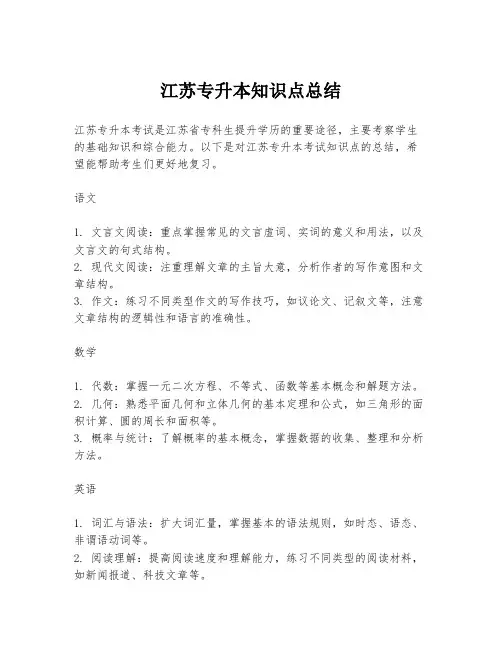 江苏专升本知识点总结

江苏专升本考试是江苏省专科生提升学历的重要途径，主要考察学生的基础知识和综合能力。以下是对江苏专升本考试知识点的总结，希望能帮助考生们更好地复习。

语文

1. 文言文阅读：重点掌握常见的文言虚词、实词的意义和用法，以及文言文的句式结构。
2. 现代文阅读：注重理解文章的主旨大意，分析作者的写作意图和文章结构。
3. 作文：练习不同类型作文的写作技巧，如议论文、记叙文等，注意文章结构的逻辑性和语言的准确性。

数学

1. 代数：掌握一元二次方程、不等式、函数等基本概念和解题方法。
2. 几何：熟悉平面几何和立体几何的基本定理和公式，如三角形的面积计算、圆的周长和面积等。
3. 概率与统计：了解概率的基本概念，掌握数据的收集、整理和分析方法。

英语

1. 词汇与语法：扩大词汇量，掌握基本的语法规则，如时态、语态、非谓语动词等。
2. 阅读理解：提高阅读速度和理解能力，练习不同类型的阅读材料，如新闻报道、科技文章等。